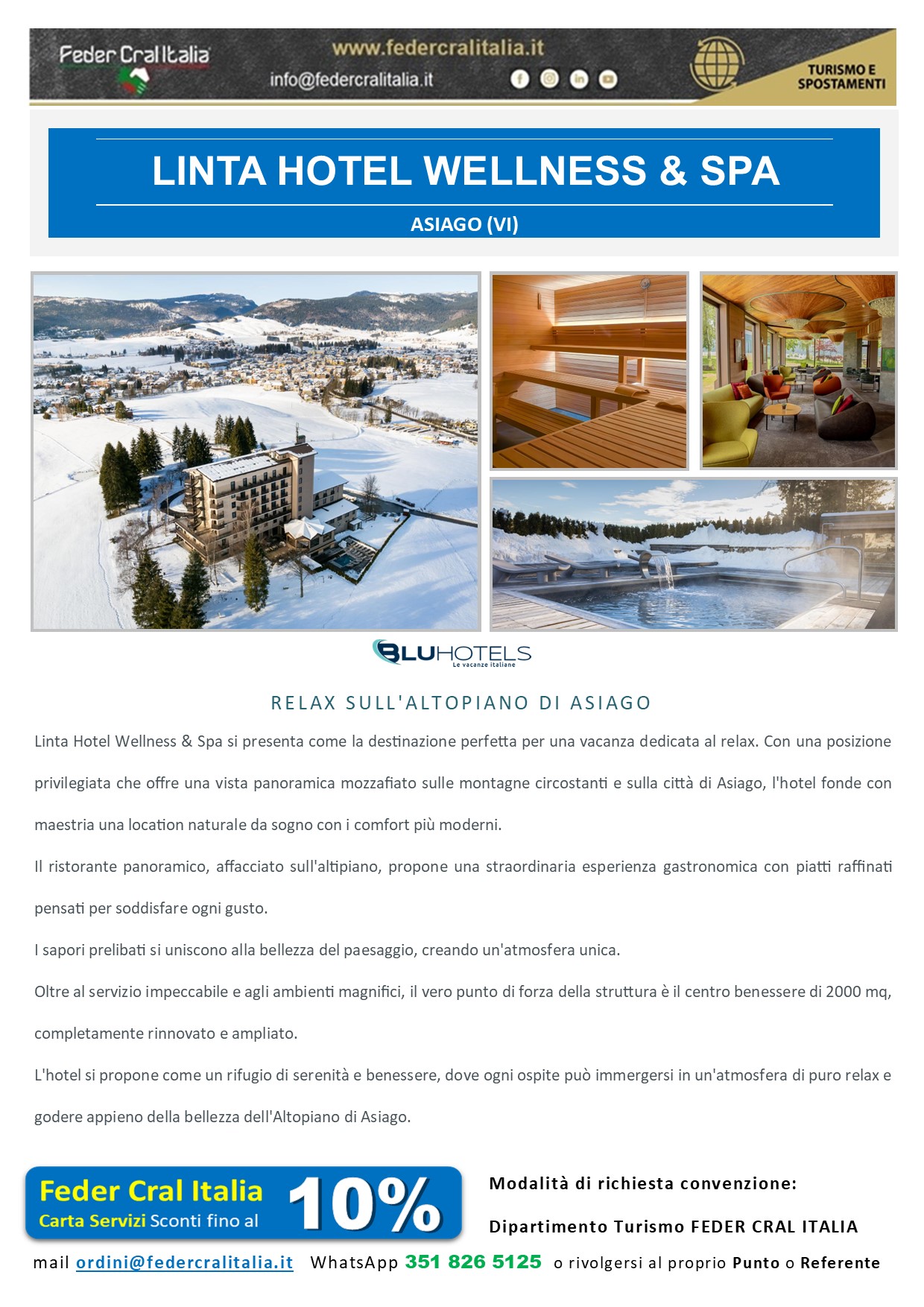 Feder Cral Italia
www.federcralitalia.it
info@federcralitalia.it
TURISMO E SPOSTAMENTI

LINTA HOTEL WELLNESS & SPA
ASIAGO (VI)

BLUHOTELS
Le vacanze italiane

RELAX SULL'ALTOPIANO DI ASIAGO

Linta Hotel Wellness & Spa si presenta come la destinazione perfetta per una vacanza dedicata al relax. Con una posizione privilegiata che offre una vista panoramica mozzafiato sulle montagne circostanti e sulla città di Asiago, l'hotel fonde con maestria una location naturale da sogno con i comfort più moderni.

Il ristorante panoramico, affacciato sull'altipiano, propone una straordinaria esperienza gastronomica con piatti raffinati pensati per soddisfare ogni gusto.

I sapori prelibati si uniscono alla bellezza del paesaggio, creando un'atmosfera unica.

Oltre al servizio impeccabile e agli ambienti magnifici, il vero punto di forza della struttura è il centro benessere di 2000 mq, completamente rinnovato e ampliato.

L'hotel si propone come un rifugio di serenità e benessere, dove ogni ospite può immergersi in un'atmosfera di puro relax e godere appieno della bellezza dell'Altopiano di Asiago.

Feder Cral Italia
Carta Servizi Sconti fino al 10%

Modalità di richiesta convenzione:

Dipartimento Turismo FEDER CRAL ITALIA

mail ordini@federcralitalia.it WhatsApp 351 826 5125 o rivolgersi al proprio Punto o Referente